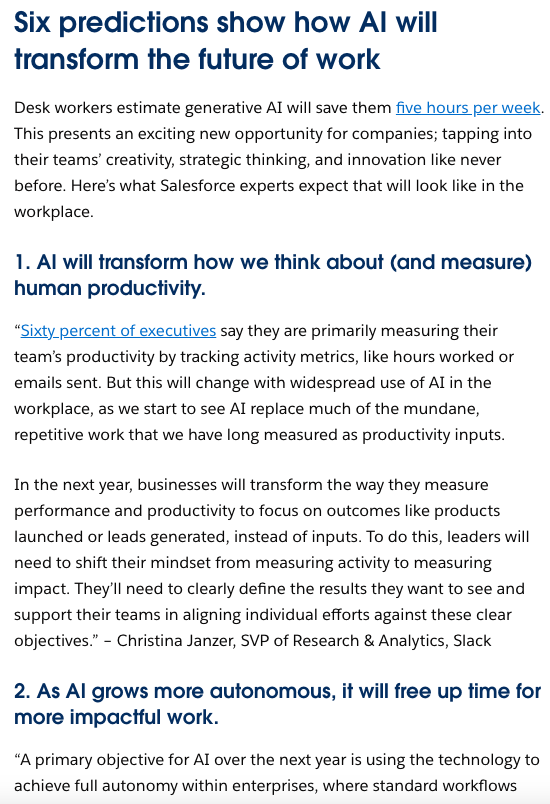 Six predictions show how AI will transform the future of work

Desk workers estimate generative AI will save them five hours per week. This presents an exciting new opportunity for companies; tapping into their teams' creativity, strategic thinking, and innovation like never before. Here's what Salesforce experts expect that will look like in the workplace.

1. AI will transform how we think about (and measure) human productivity.

"Sixty percent of executives say they are primarily measuring their team's productivity by tracking activity metrics, like hours worked or emails sent. But this will change with widespread use of AI in the workplace, as we start to see AI replace much of the mundane, repetitive work that we have long measured as productivity inputs.

In the next year, businesses will transform the way they measure performance and productivity to focus on outcomes like products launched or leads generated, instead of inputs. To do this, leaders will need to shift their mindset from measuring activity to measuring impact. They'll need to clearly define the results they want to see and support their teams in aligning individual efforts against these clear objectives." – Christina Janzer, SVP of Research & Analytics, Slack

2. As AI grows more autonomous, it will free up time for more impactful work.

"A primary objective for AI over the next year is using the technology to achieve full autonomy within enterprises, where standard workflows